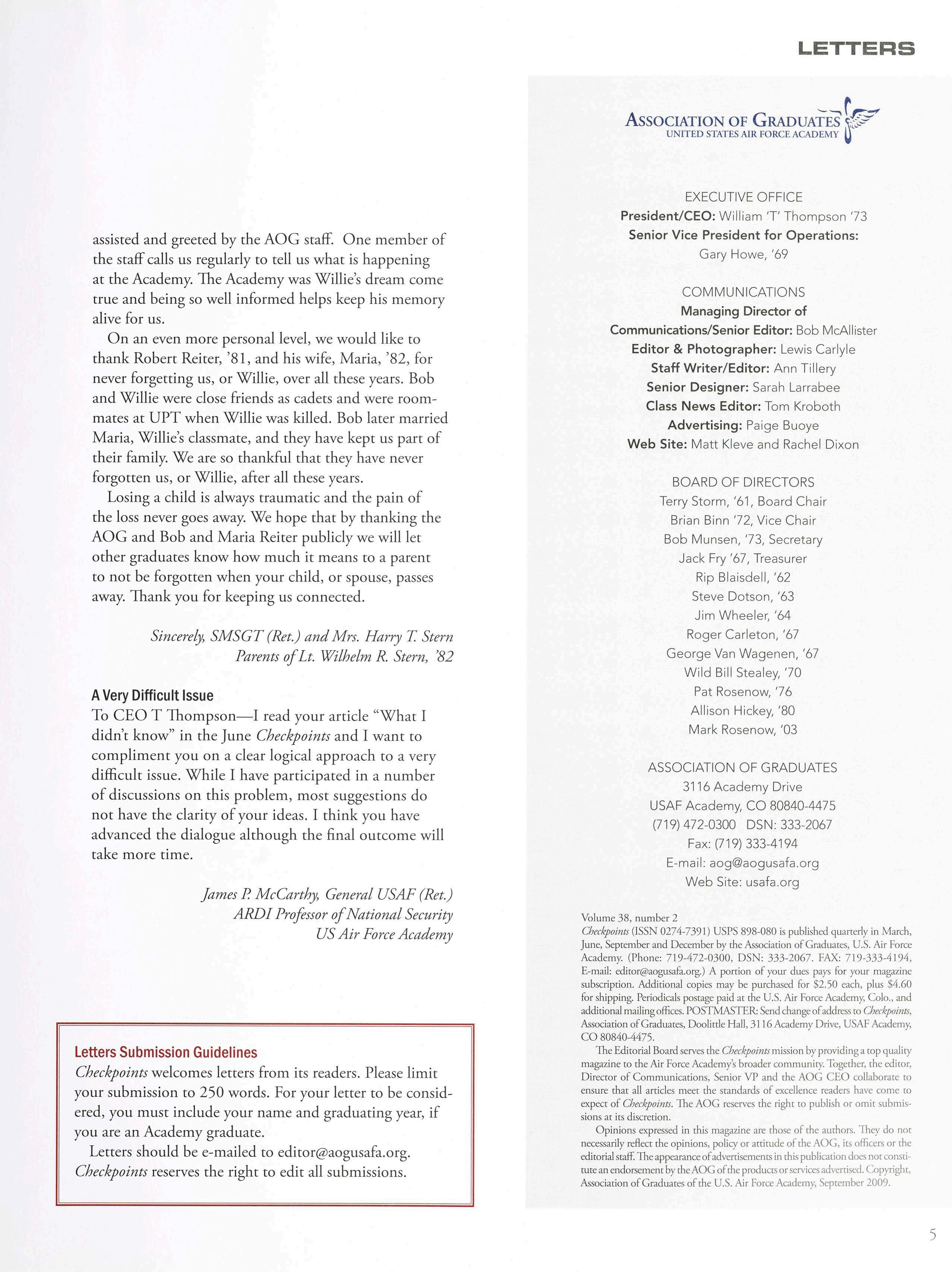 LETTERS

assisted and greeted by the AOG staff. One member of the staff calls us regularly to tell us what is happening at the Academy. The Academy was Willie's dream come true and being so well informed helps keep his memory alive for us.

On an even more personal level, we would like to thank Robert Reiter, '81, and his wife, Maria, '82, for never forgetting us, or Willie, over all these years. Bob and Willie were close friends as cadets and were roommates at UPT when Willie was killed. Bob later married Maria, Willie's classmate, and they have kept us part of their family. We are so thankful that they have never forgotten us, or Willie, after all these years.

Losing a child is always traumatic and the pain of the loss never goes away. We hope that by thanking the AOG and Bob and Maria Reiter publicly we will let other graduates know how much it means to a parent to not be forgotten when your child, or spouse, passes away. Thank you for keeping us connected.

Sincerely, SMSGT (Ret.) and Mrs. Harry T. Stern
Parents of Lt. Wilhelm R. Stern, '82

A Very Difficult Issue
To CEO T Thompson—I read your article "What I didn't know" in the June Checkpoints and I want to compliment you on a clear logical approach to a very difficult issue. While I have participated in a number of discussions on this problem, most suggestions do not have the clarity of your ideas. I think you have advanced the dialogue although the final outcome will take more time.

James P. McCarthy, General USAF (Ret.)
ARDI Professor of National Security
US Air Force Academy

Letters Submission Guidelines
Checkpoints welcomes letters from its readers. Please limit your submission to 250 words. For your letter to be considered, you must include your name and graduating year, if you are an Academy graduate.
Letters should be e-mailed to editor@aogusafa.org. Checkpoints reserves the right to edit all submissions.

ASSOCIATION OF GRADUATES
UNITED STATES AIR FORCE ACADEMY

EXECUTIVE OFFICE
President/CEO: William 'T' Thompson '73
Senior Vice President for Operations:
Gary Howe, '69

COMMUNICATIONS
Managing Director of
Communications/Senior Editor: Bob McAllister
Editor & Photographer: Lewis Carlyle
Staff Writer/Editor: Ann Tillery
Senior Designer: Sarah Larrabee
Class News Editor: Tom Kroboth
Advertising: Paige Buoye
Web Site: Matt Kleve and Rachel Dixon

BOARD OF DIRECTORS
Terry Storm, '61, Board Chair
Brian Binn '72, Vice Chair
Bob Munsen, '73, Secretary
Jack Fry '67, Treasurer
Rip Blaisdell, '62
Steve Dotson, '63
Jim Wheeler, '64
Roger Carleton, '67
George Van Wagenen, '67
Wild Bill Stealey, '70
Pat Rosenow, '76
Allison Hickey, '80
Mark Rosenow, '03

ASSOCIATION OF GRADUATES
3116 Academy Drive
USAF Academy, CO 80840-4475
(719) 472-0300 DSN: 333-2067
Fax: (719) 333-4194
E-mail: aog@aogusafa.org
Web Site: usafa.org

Volume 38, number 2
Checkpoints (ISSN 0274-7391) USPS 898-080 is published quarterly in March, June, September and December by the Association of Graduates, U.S. Air Force Academy. (Phone: 719-472-0300, DSN: 333-2067. FAX: 719-333-4194, E-mail: editor@aogusafa.org.) A portion of your dues pays for your magazine subscription. Additional copies may be purchased for $2.50 each, plus $4.60 for shipping. Periodicals postage paid at the U.S. Air Force Academy, Colo., and additional mailing offices. POSTMASTER: Send change of address to Checkpoints, Association of Graduates, Doolittle Hall, 3116 Academy Drive, USAF Academy, CO 80840-4475.
The Editorial Board serves the Checkpoints mission by providing a top quality magazine to the Air Force Academy's broader community. Together, the editor, Director of Communications, Senior VP and the AOG CEO collaborate to ensure that all articles meet the standards of excellence readers have come to expect of Checkpoints. The AOG reserves the right to publish or omit submissions at its discretion.
Opinions expressed in this magazine are those of the authors. They do not necessarily reflect the opinions, policy or attitude of the AOG, its officers or the editorial staff. The appearance of advertisements in this publication does not constitute an endorsement by the AOG of the products or services advertised. Copyright, Association of Graduates of the U.S. Air Force Academy, September 2009.

5